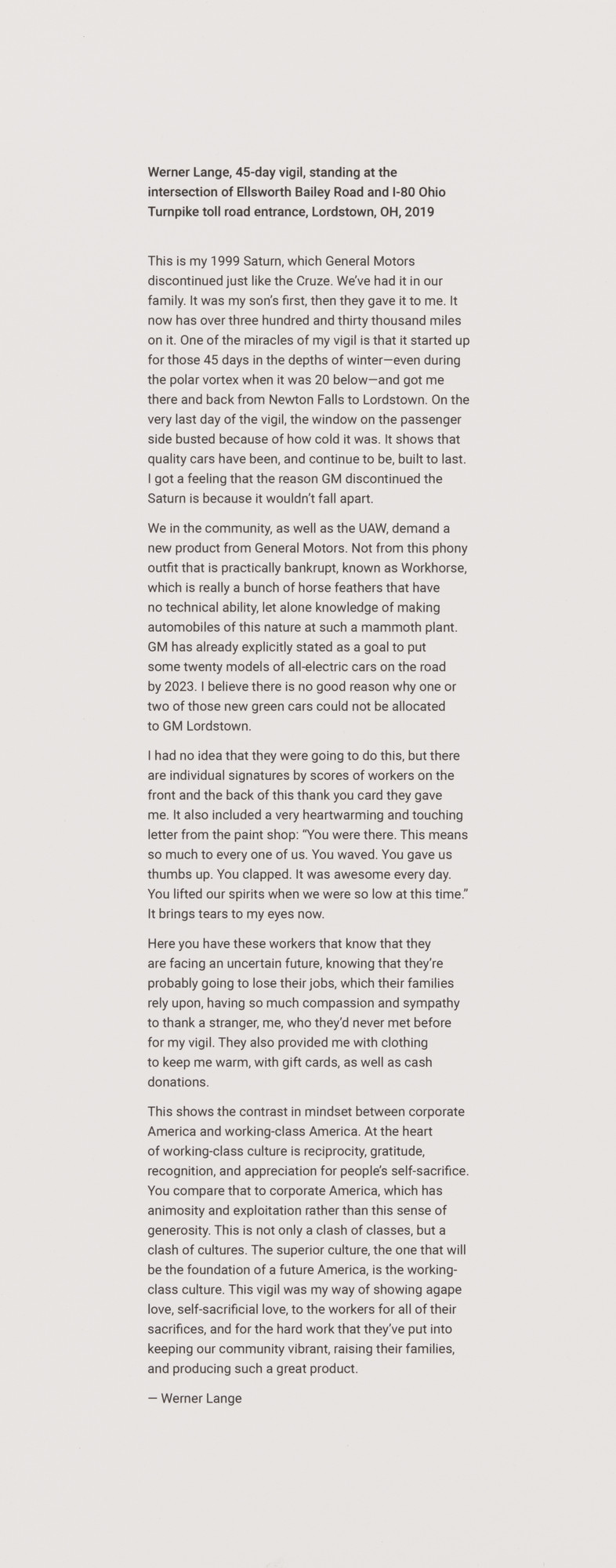 Werner Lange, 45-day vigil, standing at the intersection of Ellsworth Bailey Road and I-80 Ohio Turnpike toll road entrance, Lordstown, OH, 2019

This is my 1999 Saturn, which General Motors discontinued just like the Cruze. We've had it in our family. It was my son's first, then they gave it to me. It now has over three hundred and thirty thousand miles on it. One of the miracles of my vigil is that it started up for those 45 days in the depths of winter—even during the polar vortex when it was 20 below—and got me there and back from Newton Falls to Lordstown. On the very last day of the vigil, the window on the passenger side busted because of how cold it was. It shows that quality cars have been, and continue to be, built to last. I got a feeling that the reason GM discontinued the Saturn is because it wouldn't fall apart.

We in the community, as well as the UAW, demand a new product from General Motors. Not from this phony outfit that is practically bankrupt, known as Workhorse, which is really a bunch of horse feathers that have no technical ability, let alone knowledge of making automobiles of this nature at such a mammoth plant. GM has already explicitly stated as a goal to put some twenty models of all-electric cars on the road by 2023. I believe there is no good reason why one or two of those new green cars could not be allocated to GM Lordstown.

I had no idea that they were going to do this, but there are individual signatures by scores of workers on the front and the back of this thank you card they gave me. It also included a very heartwarming and touching letter from the paint shop: "You were there. This means so much to every one of us. You waved. You gave us thumbs up. You clapped. It was awesome every day. You lifted our spirits when we were so low at this time." It brings tears to my eyes now.

Here you have these workers that know that they are facing an uncertain future, knowing that they're probably going to lose their jobs, which their families rely upon, having so much compassion and sympathy to thank a stranger, me, who they'd never met before for my vigil. They also provided me with clothing to keep me warm, with gift cards, as well as cash donations.

This shows the contrast in mindset between corporate America and working-class America. At the heart of working-class culture is reciprocity, gratitude, recognition, and appreciation for people's self-sacrifice. You compare that to corporate America, which has animosity and exploitation rather than this sense of generosity. This is not only a clash of classes, but a clash of cultures. The superior culture, the one that will be the foundation of a future America, is the working-class culture. This vigil was my way of showing agape love, self-sacrificial love, to the workers for all of their sacrifices, and for the hard work that they've put into keeping our community vibrant, raising their families, and producing such a great product.

— Werner Lange